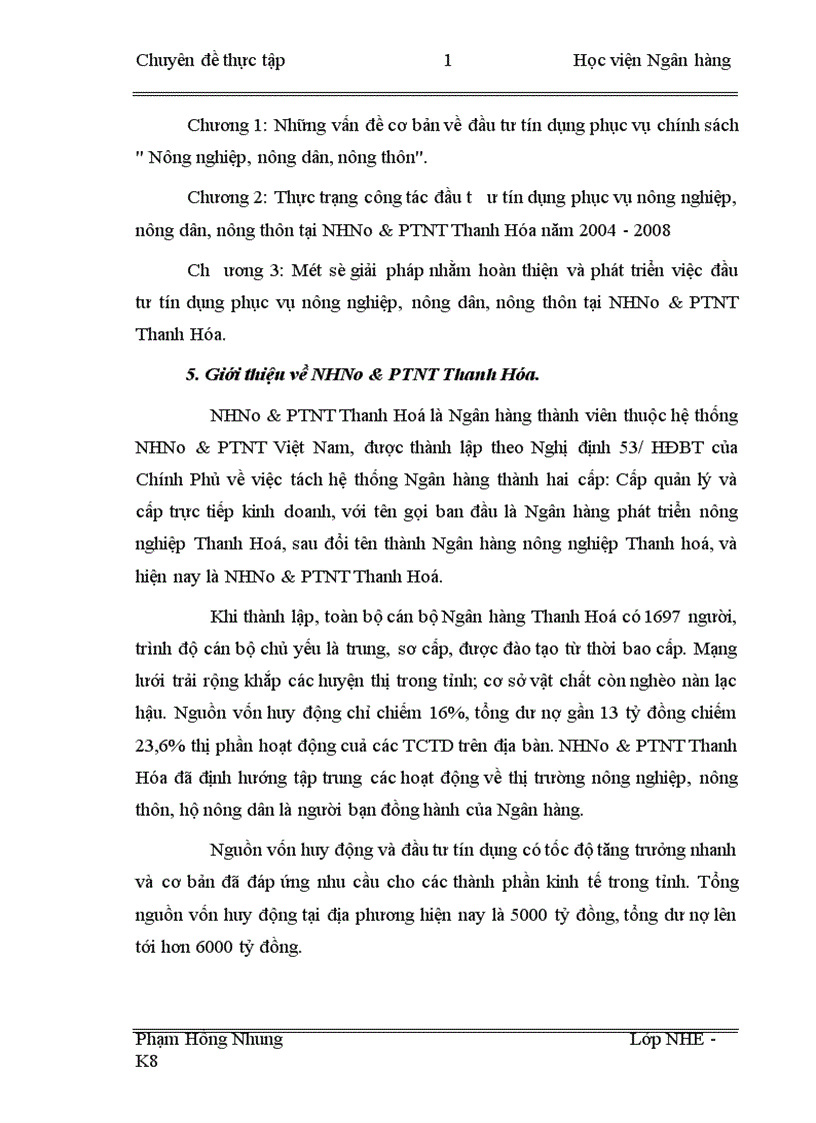 Chuyên đề thực tập 1 Học viện Ngân hàng

Chương 1: Những vấn đề cơ bản về đầu tư tín dụng phục vụ chính sách " Nông nghiệp, nông dân, nông thôn".

Chương 2: Thực trạng công tác đầu t ư tín dụng phục vụ nông nghiệp, nông dân, nông thôn tại NHNo & PTNT Thanh Hóa năm 2004 - 2008

Ch ương 3: Mét sè giải pháp nhằm hoàn thiện và phát triển việc đầu tư tín dụng phục vụ nông nghiệp, nông dân, nông thôn tại NHNo & PTNT Thanh Hóa.

5. Giới thiệu về NHNo & PTNT Thanh Hóa.

NHNo & PTNT Thanh Hoá là Ngân hàng thành viên thuộc hệ thống NHNo & PTNT Việt Nam, được thành lập theo Nghị định 53/ HĐBT của Chính Phủ về việc tách hệ thống Ngân hàng thành hai cấp: Cấp quản lý và cấp trực tiếp kinh doanh, với tên gọi ban đầu là Ngân hàng phát triển nông nghiệp Thanh Hoá, sau đổi tên thành Ngân hàng nông nghiệp Thanh hoá, và hiện nay là NHNo & PTNT Thanh Hoá.

Khi thành lập, toàn bộ cán bộ Ngân hàng Thanh Hoá có 1697 người, trình độ cán bộ chủ yếu là trung, sơ cấp, được đào tạo từ thời bao cấp. Mạng lưới trải rộng khắp các huyện thị trong tỉnh; cơ sở vật chất còn nghèo nàn lạc hậu. Nguồn vốn huy động chỉ chiếm 16%, tổng dư nợ gần 13 tỷ đồng chiếm 23,6% thị phần hoạt động cuả các TCTD trên địa bàn. NHNo & PTNT Thanh Hóa đã định hướng tập trung các hoạt động về thị trường nông nghiệp, nông thôn, hộ nông dân là người bạn đồng hành của Ngân hàng.

Nguồn vốn huy động và đầu tư tín dụng có tốc độ tăng trưởng nhanh và cơ bản đã đáp ứng nhu cầu cho các thành phần kinh tế trong tỉnh. Tổng nguồn vốn huy động tại địa phương hiện nay là 5000 tỷ đồng, tổng dư nợ lên tới hơn 6000 tỷ đồng.

Phạm Hồng Nhung Lớp NHE - K8